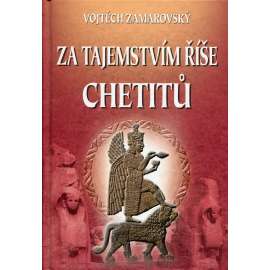 VOJTĚCH ZAMAROVSKÝ

ZA TAJEMSTVÍM ŘÍŠE CHETITŮ